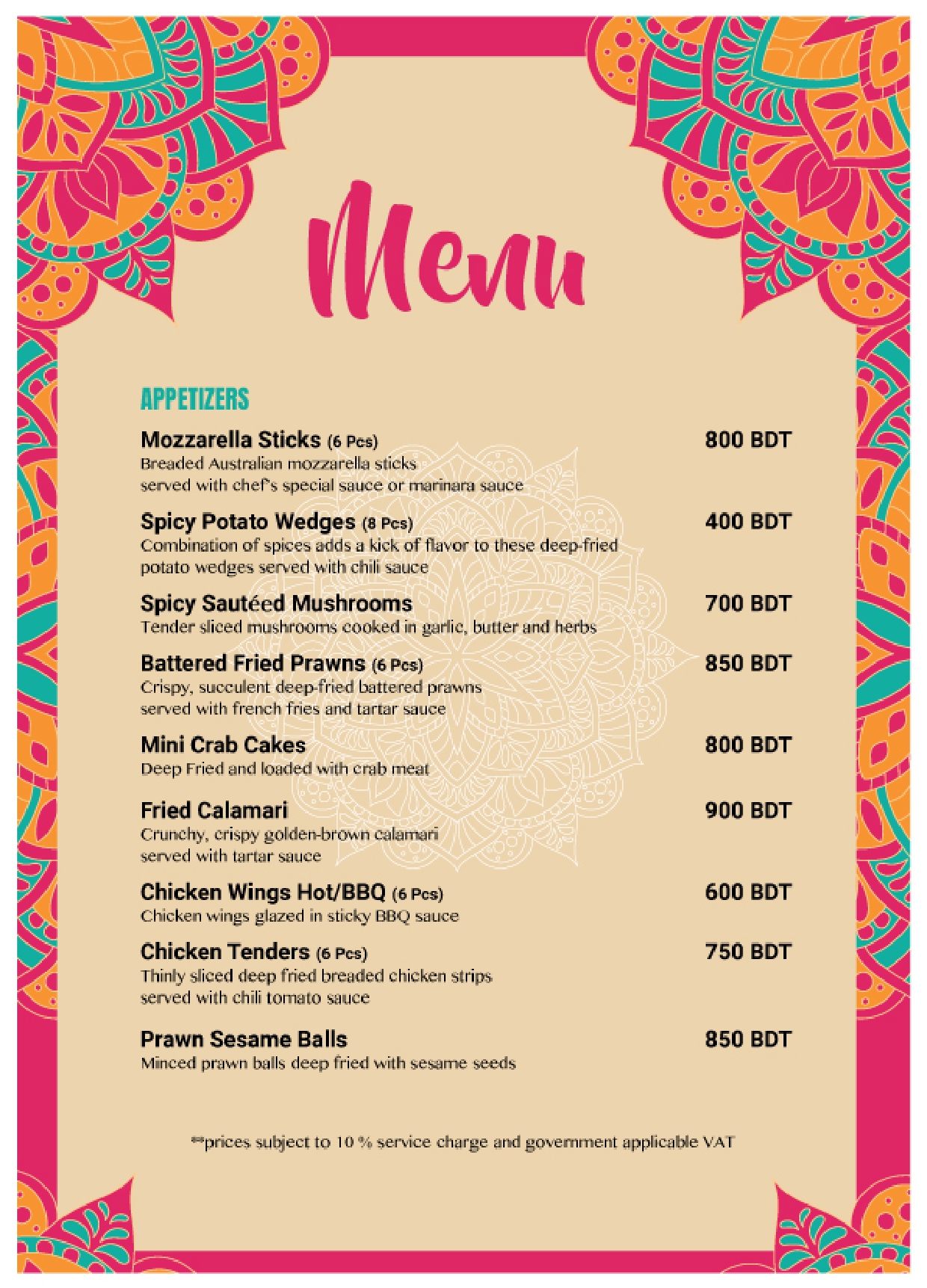 Menu

APPETIZERS

Mozzarella Sticks (6 Pcs) 800 BDT
Breaded Australian mozzarella sticks served with chef's special sauce or marinara sauce

Spicy Potato Wedges (8 Pcs) 400 BDT
Combination of spices adds a kick of flavor to these deep-fried potato wedges served with chili sauce

Spicy Sautéed Mushrooms 700 BDT
Tender sliced mushrooms cooked in garlic, butter and herbs

Battered Fried Prawns (6 Pcs) 850 BDT
Crispy, succulent deep-fried battered prawns served with french fries and tartar sauce

Mini Crab Cakes 800 BDT
Deep Fried and loaded with crab meat

Fried Calamari 900 BDT
Crunchy, crispy golden-brown calamari served with tartar sauce

Chicken Wings Hot/BBQ (6 Pcs) 600 BDT
Chicken wings glazed in sticky BBQ sauce

Chicken Tenders (6 Pcs) 750 BDT
Thinly sliced deep fried breaded chicken strips served with chili tomato sauce

Prawn Sesame Balls 850 BDT
Minced prawn balls deep fried with sesame seeds

**prices subject to 10 % service charge and government applicable VAT